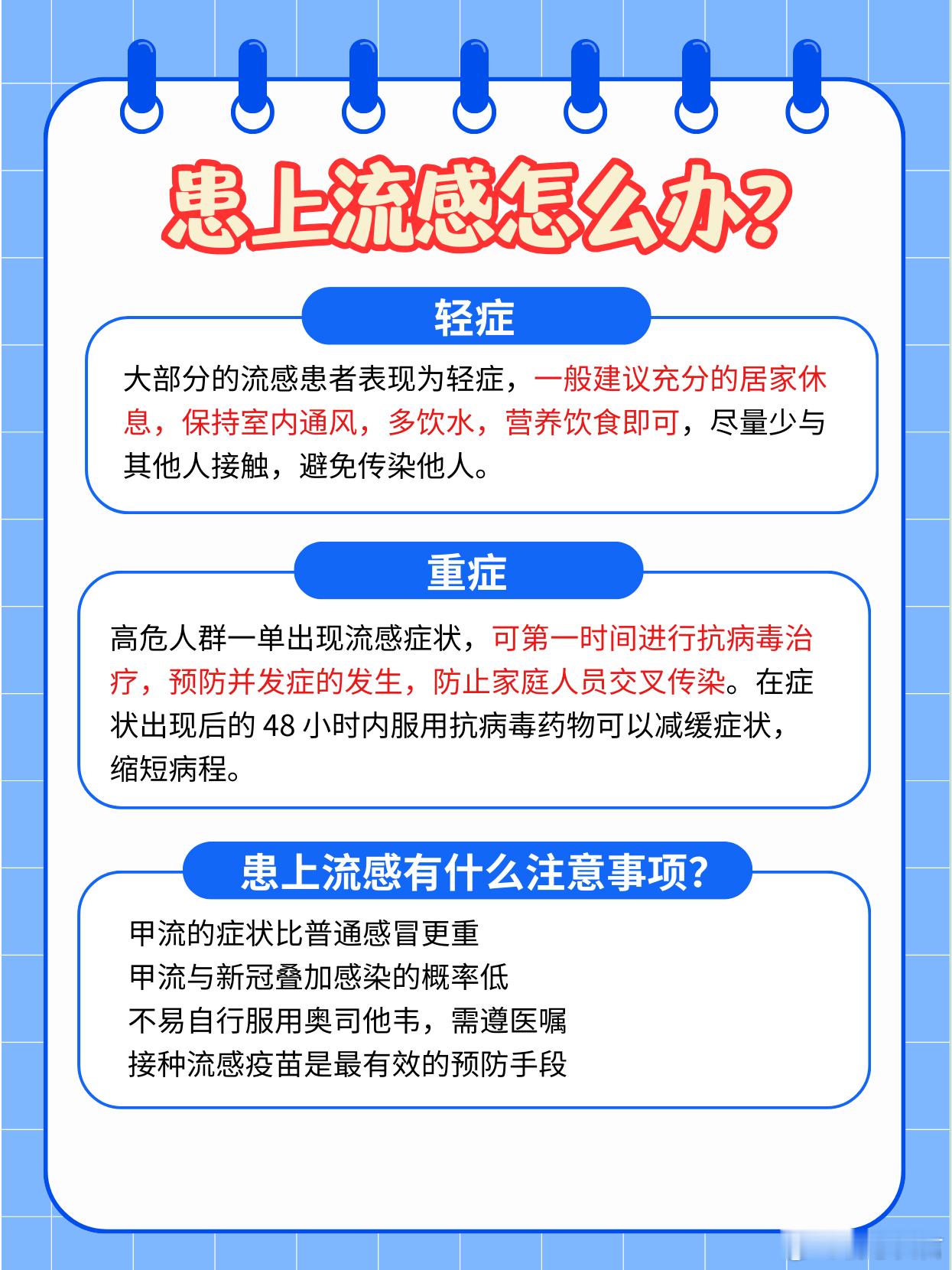 患上流感怎么办?

轻症

大部分的流感患者表现为轻症，一般建议充分的居家休息，保持室内通风，多饮水，营养饮食即可，尽量少与其他人接触，避免传染他人。

重症

高危人群一单出现流感症状，可第一时间进行抗病毒治疗，预防并发症的发生，防止家庭人员交叉传染。在症状出现后的48小时内服用抗病毒药物可以减缓症状，缩短病程。

患上流感有什么注意事项?

甲流的症状比普通感冒更重
甲流与新冠叠加感染的概率低
不易自行服用奥司他韦，需遵医嘱
接种流感疫苗是最有效的预防手段